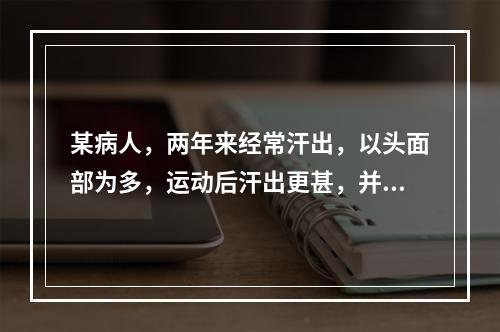 某病人，两年来经常汗出，以头面部为多，运动后汗出更甚，并...